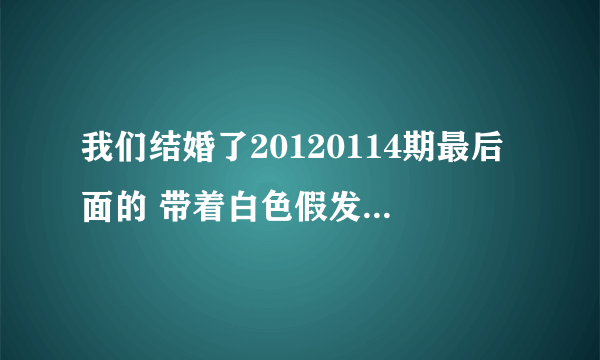 我们结婚了20120114期最后面的 带着白色假发...